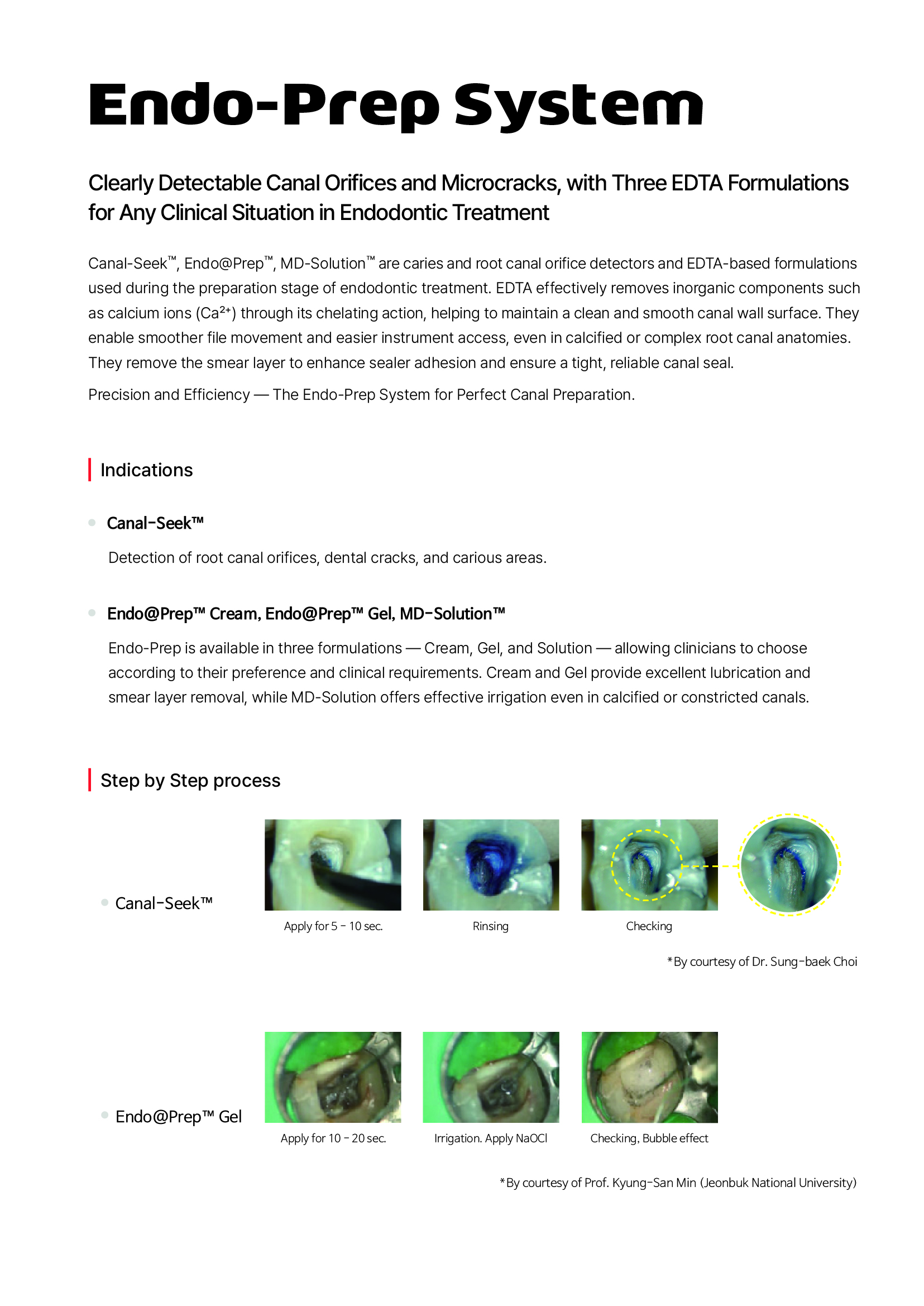 Endo-Prep System

Clearly Detectable Canal Orifices and Microcracks, with Three EDTA Formulations for Any Clinical Situation in Endodontic Treatment

Canal-Seek™, Endo@Prep™, MD-Solution™ are caries and root canal orifice detectors and EDTA-based formulations used during the preparation stage of endodontic treatment. EDTA effectively removes inorganic components such as calcium ions ($Ca^{2+}$) through its chelating action, helping to maintain a clean and smooth canal wall surface. They enable smoother file movement and easier instrument access, even in calcified or complex root canal anatomies. They remove the smear layer to enhance sealer adhesion and ensure a tight, reliable canal seal.

Precision and Efficiency — The Endo-Prep System for Perfect Canal Preparation.

Indications

Canal-Seek™

Detection of root canal orifices, dental cracks, and carious areas.

Endo@Prep™ Cream, Endo@Prep™ Gel, MD-Solution™

Endo-Prep is available in three formulations — Cream, Gel, and Solution — allowing clinicians to choose according to their preference and clinical requirements. Cream and Gel provide excellent lubrication and smear layer removal, while MD-Solution offers effective irrigation even in calcified or constricted canals.

Step by Step process

Canal-Seek™

Apply for 5 - 10 sec.

Rinsing

Checking

*By courtesy of Dr. Sung-baek Choi

Endo@Prep™ Gel

Apply for 10 - 20 sec.

Irrigation. Apply NaOCl

Checking, Bubble effect

*By courtesy of Prof. Kyung-San Min (Jeonbuk National University)